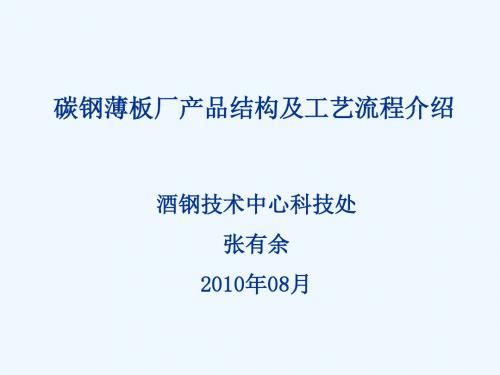 碳钢薄板厂产品结构及工艺流程介绍

酒钢技术中心科技处

张有余

2010年08月